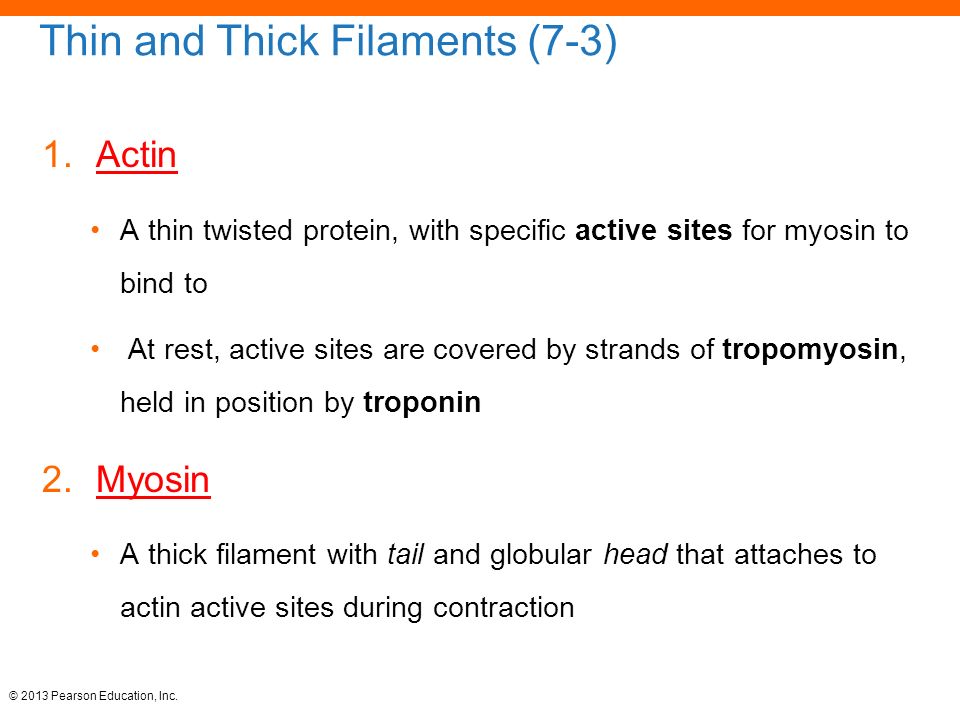 Thin and Thick Filaments (7-3)

1. Actin

• A thin twisted protein, with specific active sites for myosin to bind to

• At rest, active sites are covered by strands of tropomyosin, held in position by troponin

2. Myosin

• A thick filament with tail and globular head that attaches to actin active sites during contraction

© 2013 Pearson Education, Inc.